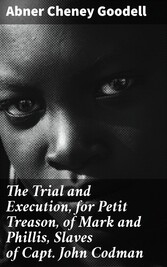 Abner Cheney Goodell

The Trial and Execution, for Petit Treason, of Mark and Phillis, Slaves of Capt. John Codman